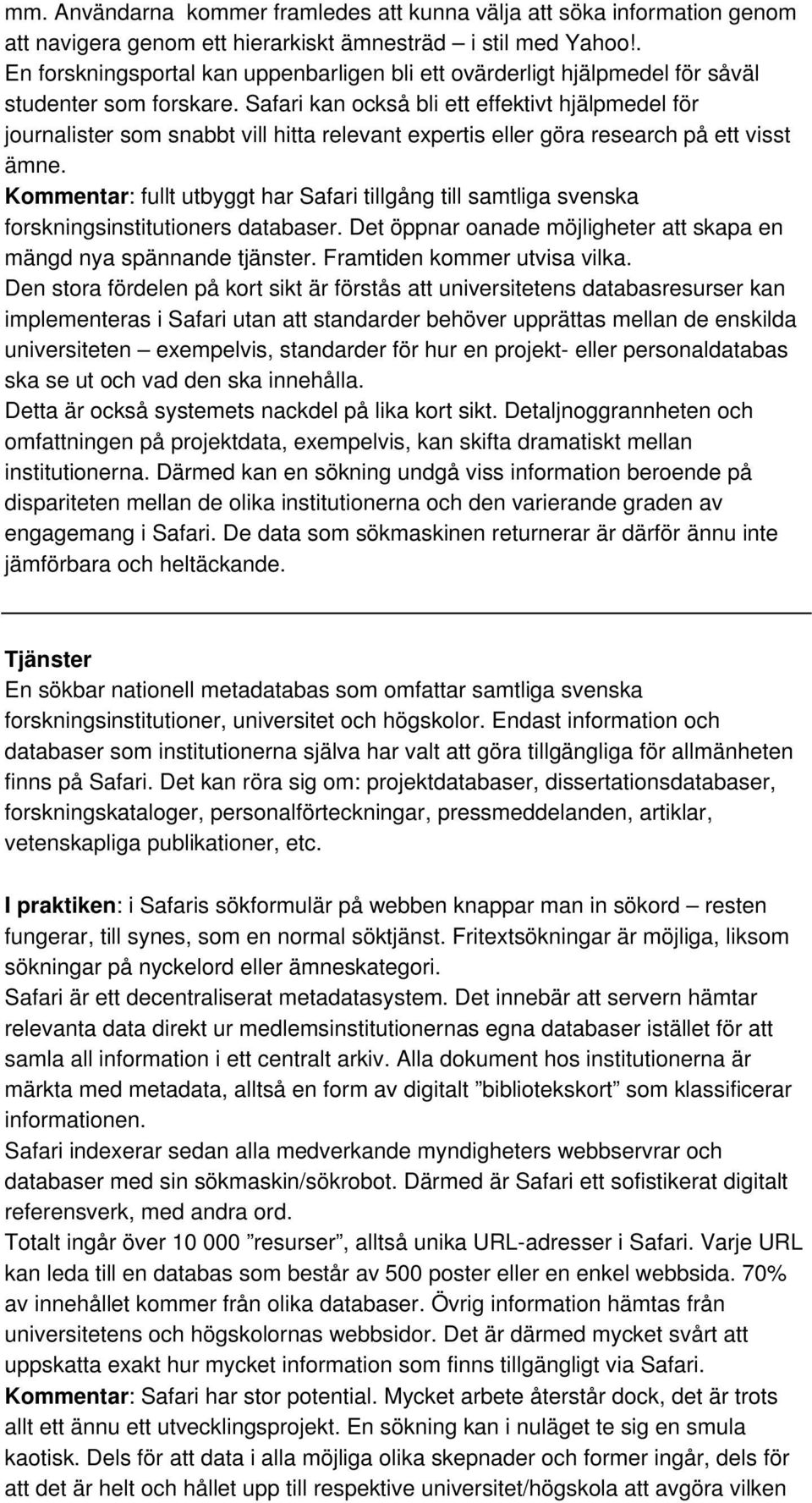 mm. Användarna kommer framledes att kunna välja att söka information genom att navigera genom ett hierarkiskt ämnesträd – i stil med Yahoo!.
En forskningsportal kan uppenbarligen bli ett ovärderligt hjälpmedel för såväl studenter som forskare. Safari kan också bli ett effektivt hjälpmedel för journalister som snabbt vill hitta relevant expertis eller göra research på ett visst ämne.
Kommentar: fullt utbyggt har Safari tillgång till samtliga svenska forskningsinstitutioners databaser. Det öppnar oanade möjligheter att skapa en mängd nya spännande tjänster. Framtiden kommer utvisa vilka.
Den stora fördelen på kort sikt är förstås att universitetens databasresurser kan implementeras i Safari utan att standarder behöver upprättas mellan de enskilda universiteten – exempelvis, standarder för hur en projekt- eller personaldatabas ska se ut och vad den ska innehålla.
Detta är också systemets nackdel på lika kort sikt. Detaljnoggrannheten och omfattningen på projektdata, exempelvis, kan skifta dramatiskt mellan institutionerna. Därmed kan en sökning undgå viss information beroende på dispariteten mellan de olika institutionerna och den varierande graden av engagemang i Safari. De data som sökmaskinen returnerar är därför ännu inte jämförbara och heltäckande.

Tjänster
En sökbar nationell metadatabas som omfattar samtliga svenska forskningsinstitutioner, universitet och högskolor. Endast information och databaser som institutionerna själva har valt att göra tillgängliga för allmänheten finns på Safari. Det kan röra sig om: projektdatabaser, dissertationsdatabaser, forskningskataloger, personalförteckningar, pressmeddelanden, artiklar, vetenskapliga publikationer, etc.

I praktiken: i Safaris sökformulär på webben knappar man in sökord – resten fungerar, till synes, som en normal söktjänst. Fritextsökningar är möjliga, liksom sökningar på nyckelord eller ämneskategori.
Safari är ett decentraliserat metadatasystem. Det innebär att servern hämtar relevanta data direkt ur medlemsinstitutionernas egna databaser istället för att samla all information i ett centralt arkiv. Alla dokument hos institutionerna är märkta med metadata, alltså en form av digitalt ”bibliotekskort” som klassificerar informationen.
Safari indexerar sedan alla medverkande myndigheters webbservrar och databaser med sin sökmaskin/sökrobot. Därmed är Safari ett sofistikerat digitalt referensverk, med andra ord.
Totalt ingår över 10 000 ”resurser”, alltså unika URL-adresser i Safari. Varje URL kan leda till en databas som består av 500 poster eller en enkel webbsida. 70% av innehållet kommer från olika databaser. Övrig information hämtas från universitetens och högskolornas webbsidor. Det är därmed mycket svårt att uppskatta exakt hur mycket information som finns tillgängligt via Safari.
Kommentar: Safari har stor potential. Mycket arbete återstår dock, det är trots allt ett ännu ett utvecklingsprojekt. En sökning kan i nuläget te sig en smula kaotisk. Dels för att data i alla möjliga olika skepnader och former ingår, dels för att det är helt och hållet upp till respektive universitet/högskola att avgöra vilken